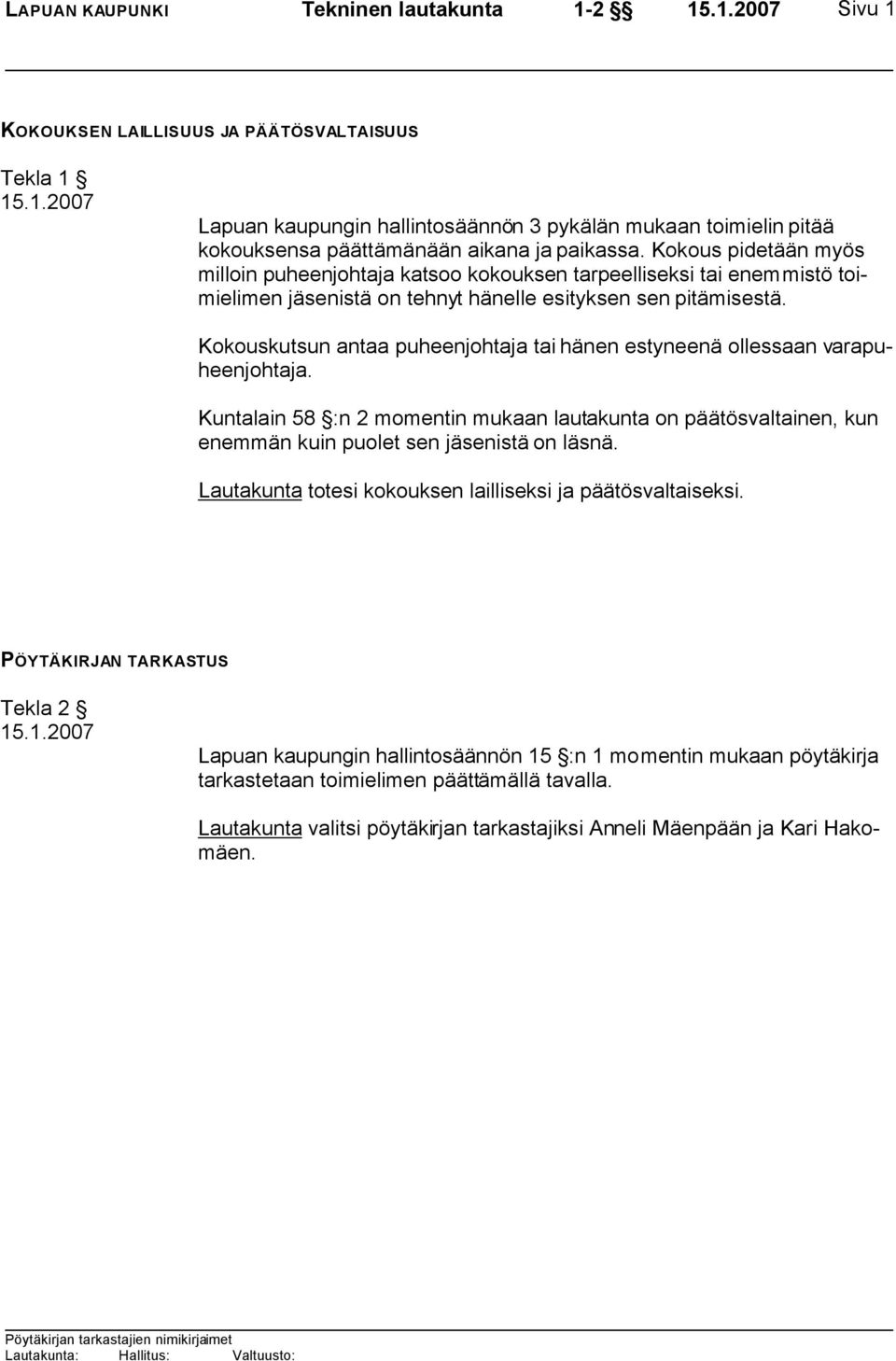 LAPUAN KAUPUNKI Tekninen lautakunta 1-2 §§ 15.1.2007 Sivu 1

KOKOUKSEN LAILLISUUS JA PÄÄTÖSVALTAISUUS

Tekla 1 §
15.1.2007

Lapuan kaupungin hallintosäännön 3 pykälän mukaan toimielin pitää kokouksensa päättämänään aikana ja paikassa. Kokous pidetään myös milloin puheenjohtaja katsoo kokouksen tarpeelliseksi tai enemmistö toimielimen jäsenistä on tehnyt hänelle esityksen sen pitämisestä.

Kokouskutsun antaa puheenjohtaja tai hänen estyneenä ollessaan varapuheenjohtaja.

Kuntalain 58 §:n 2 momentin mukaan lautakunta on päätösvaltainen, kun enemmän kuin puolet sen jäsenistä on läsnä.

Lautakunta totesi kokouksen lailliseksi ja päätösvaltaiseksi.

PÖYTÄKIRJAN TARKASTUS

Tekla 2 §
15.1.2007

Lapuan kaupungin hallintosäännön 15 §:n 1 momentin mukaan pöytäkirja tarkastetaan toimielimen päättämällä tavalla.

Lautakunta valitsi pöytäkirjan tarkastajiksi Anneli Mäenpään ja Kari Hakomäen.

Pöytäkirjan tarkastajien nimikirjaimet
Lautakunta: Hallitus: Valtuusto: